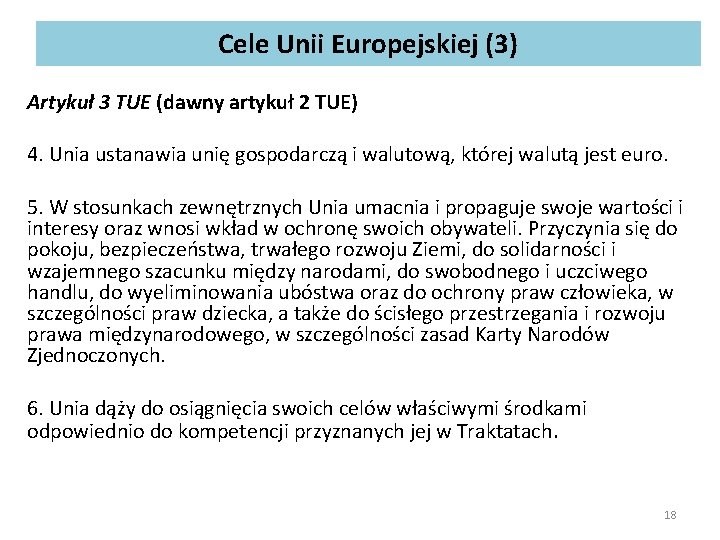 Cele Unii Europejskiej (3)

Artykuł 3 TUE (dawny artykuł 2 TUE)

4. Unia ustanawia unię gospodarczą i walutową, której walutą jest euro.

5. W stosunkach zewnętrznych Unia umacnia i propaguje swoje wartości i interesy oraz wnosi wkład w ochronę swoich obywateli. Przyczynia się do pokoju, bezpieczeństwa, trwałego rozwoju Ziemi, do solidarności i wzajemnego szacunku między narodami, do swobodnego i uczciwego handlu, do wyeliminowania ubóstwa oraz do ochrony praw człowieka, w szczególności praw dziecka, a także do ścisłego przestrzegania i rozwoju prawa międzynarodowego, w szczególności zasad Karty Narodów Zjednoczonych.

6. Unia dąży do osiągnięcia swoich celów właściwymi środkami odpowiednio do kompetencji przyznanych jej w Traktatach.

18